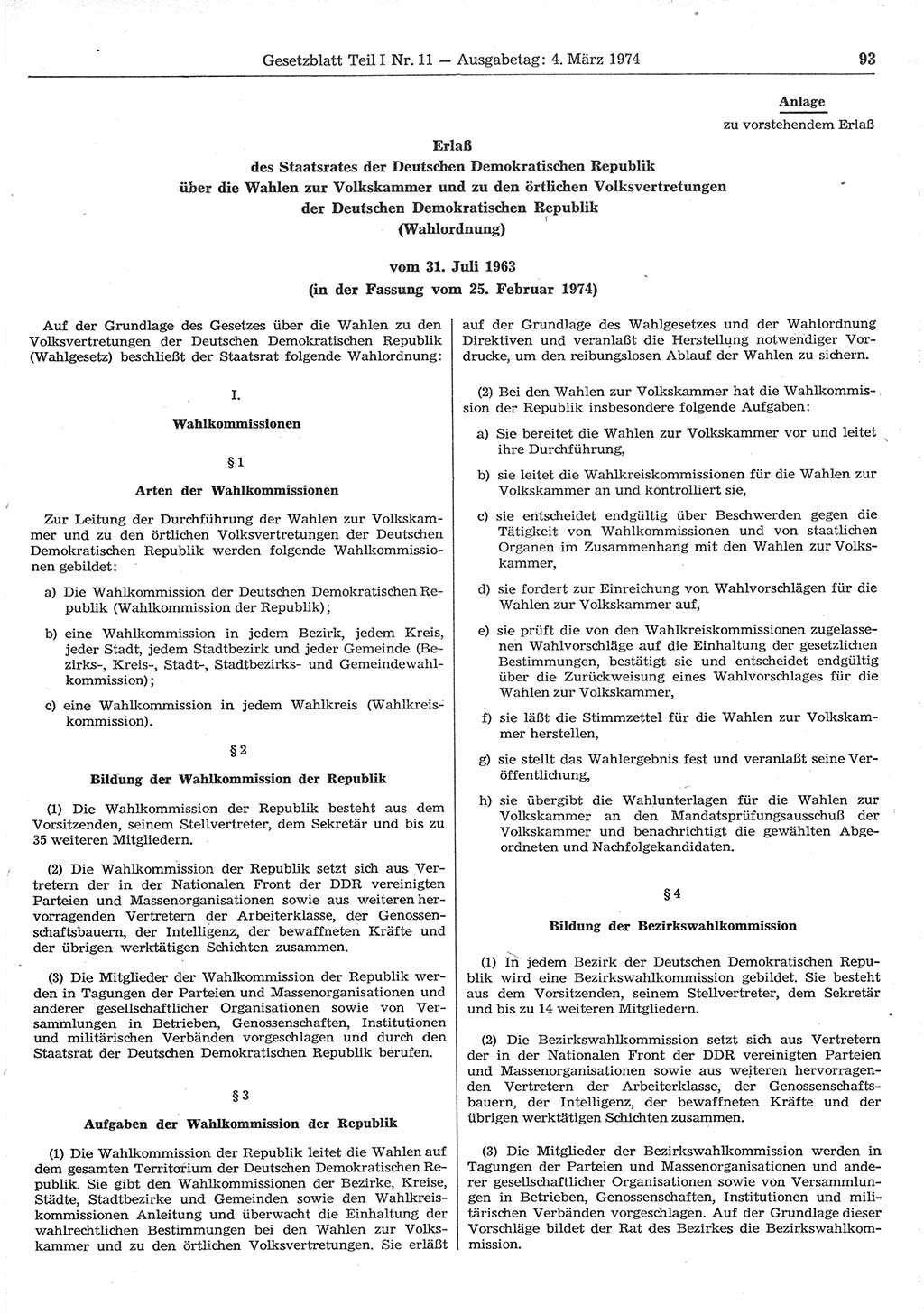 Gesetzblatt Teil I Nr. 11 — Ausgabetag: 4. März 1974 93

Anlage
zu vorstehendem Erlaß

Erlaß
des Staatsrates der Deutschen Demokratischen Republik
über die Wahlen zur Volkskammer und zu den örtlichen Volksvertretungen
der Deutschen Demokratischen Republik
(Wahlordnung)

vom 31. Juli 1963
(in der Fassung vom 25. Februar 1974)

Auf der Grundlage des Gesetzes über die Wahlen zu den Volksvertretungen der Deutschen Demokratischen Republik (Wahlgesetz) beschließt der Staatsrat folgende Wahlordnung:

I.

Wahlkommissionen

§ 1

Arten der Wahlkommissionen

Zur Leitung der Durchführung der Wahlen zur Volkskammer und zu den örtlichen Volksvertretungen der Deutschen Demokratischen Republik werden folgende Wahlkommissionen gebildet:

a) Die Wahlkommission der Deutschen Demokratischen Republik (Wahlkommission der Republik);

b) eine Wahlkommission in jedem Bezirk, jedem Kreis, jeder Stadt, jedem Stadtbezirk und jeder Gemeinde (Bezirks-, Kreis-, Stadt-, Stadtbezirks- und Gemeindewahlkommission);

c) eine Wahlkommission in jedem Wahlkreis (Wahlkreiskommission).

§ 2

Bildung der Wahlkommission der Republik

(1) Die Wahlkommission der Republik besteht aus dem Vorsitzenden, seinem Stellvertreter, dem Sekretär und bis zu 35 weiteren Mitgliedern.

(2) Die Wahlkommission der Republik setzt sich aus Vertretern der in der Nationalen Front der DDR vereinigten Parteien und Massenorganisationen sowie aus weiteren hervorragenden Vertretern der Arbeiterklasse, der Genossenschaftsbauern, der Intelligenz, der bewaffneten Kräfte und der übrigen werktätigen Schichten zusammen.

(3) Die Mitglieder der Wahlkommission der Republik werden in Tagungen der Parteien und Massenorganisationen und anderer gesellschaftlicher Organisationen sowie von Versammlungen in Betrieben, Genossenschaften, Institutionen und militärischen Verbänden vorgeschlagen und durch den Staatsrat der Deutschen Demokratischen Republik berufen.

§ 3

Aufgaben der Wahlkommission der Republik

(1) Die Wahlkommission der Republik leitet die Wahlen auf dem gesamten Territorium der Deutschen Demokratischen Republik. Sie gibt den Wahlkommissionen der Bezirke, Kreise, Städte, Stadtbezirke und Gemeinden sowie den Wahlkreiskommissionen Anleitung und überwacht die Einhaltung der wahlrechtlichen Bestimmungen bei den Wahlen zur Volkskammer und zu den örtlichen Volksvertretungen. Sie erläßt auf der Grundlage des Wahlgesetzes und der Wahlordnung Direktiven und veranlaßt die Herstellung notwendiger Vordrucke, um den reibungslosen Ablauf der Wahlen zu sichern.

(2) Bei den Wahlen zur Volkskammer hat die Wahlkommission der Republik insbesondere folgende Aufgaben:

a) Sie bereitet die Wahlen zur Volkskammer vor und leitet ihre Durchführung,

b) sie leitet die Wahlkreiskommissionen für die Wahlen zur Volkskammer an und kontrolliert sie,

c) sie entscheidet endgültig über Beschwerden gegen die Tätigkeit von Wahlkommissionen und von staatlichen Organen im Zusammenhang mit den Wahlen zur Volkskammer,

d) sie fordert zur Einreichung von Wahlvorschlägen für die Wahlen zur Volkskammer auf,

e) sie prüft die von den Wahlkreiskommissionen zugelassenen Wahlvorschläge auf die Einhaltung der gesetzlichen Bestimmungen, bestätigt sie und entscheidet endgültig über die Zurückweisung eines Wahlvorschlages für die Wahlen zur Volkskammer,

f) sie läßt die Stimmzettel für die Wahlen zur Volkskammer herstellen,

g) sie stellt das Wahlergebnis fest und veranlaßt seine Veröffentlichung,

h) sie übergibt die Wahlunterlagen für die Wahlen zur Volkskammer an den Mandatsprüfungsausschuß der Volkskammer und benachrichtigt die gewählten Abgeordneten und Nachfolgekandidaten.

§ 4

Bildung der Bezirkswahlkommission

(1) In jedem Bezirk der Deutschen Demokratischen Republik wird eine Bezirkswahlkommission gebildet. Sie besteht aus dem Vorsitzenden, seinem Stellvertreter, dem Sekretär und bis zu 14 weiteren Mitgliedern.

(2) Die Bezirkswahlkommission setzt sich aus Vertretern der in der Nationalen Front der DDR vereinigten Parteien und Massenorganisationen sowie aus weiteren hervorragenden Vertretern der Arbeiterklasse, der Genossenschaftsbauern, der Intelligenz, der bewaffneten Kräfte und der übrigen werktätigen Schichten zusammen.

(3) Die Mitglieder der Bezirkswahlkommission werden in Tagungen der Parteien und Massenorganisationen und anderer gesellschaftlicher Organisationen sowie von Versammlungen in Betrieben, Genossenschaften, Institutionen und militärischen Verbänden vorgeschlagen. Auf der Grundlage dieser Vorschläge bildet der Rat des Bezirkes die Bezirkswahlkommission.